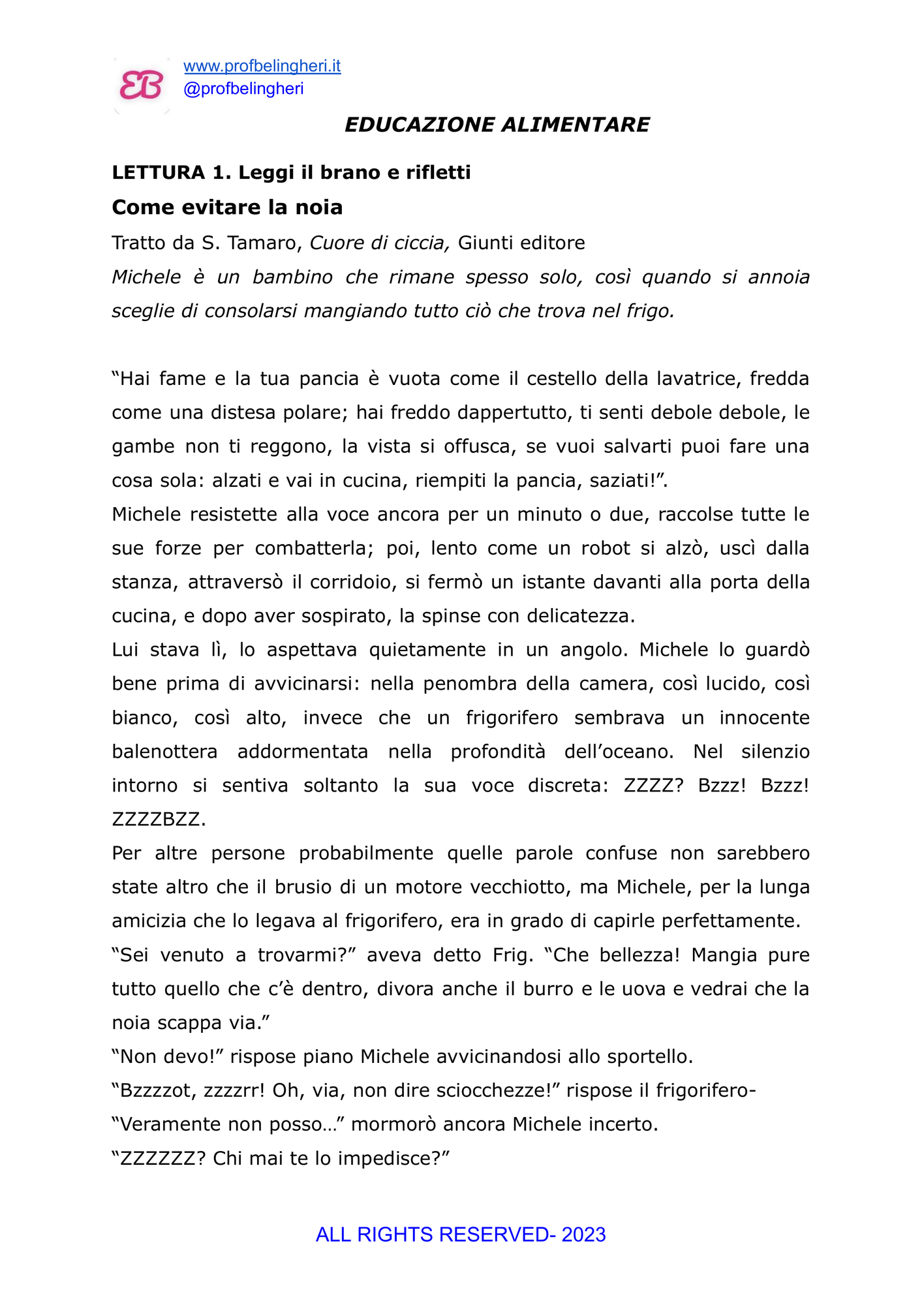 EB
www.profbelingheri.it
@profbelingheri

EDUCAZIONE ALIMENTARE

LETTURA 1. Leggi il brano e rifletti

Come evitare la noia

Tratto da S. Tamaro, Cuore di ciccia, Giunti editore

Michele è un bambino che rimane spesso solo, così quando si annoia sceglie di consolarsi mangiando tutto ciò che trova nel frigo.

“Hai fame e la tua pancia è vuota come il cestello della lavatrice, fredda come una distesa polare; hai freddo dappertutto, ti senti debole debole, le gambe non ti reggono, la vista si offusca, se vuoi salvarti puoi fare una cosa sola: alzati e vai in cucina, riempiti la pancia, saziati!”.

Michele resistette alla voce ancora per un minuto o due, raccolse tutte le sue forze per combatterla; poi, lento come un robot si alzò, uscì dalla stanza, attraversò il corridoio, si fermò un istante davanti alla porta della cucina, e dopo aver sospirato, la spinse con delicatezza.

Lui stava lì, lo aspettava quietamente in un angolo. Michele lo guardò bene prima di avvicinarsi: nella penombra della camera, così lucido, così bianco, così alto, invece che un frigorifero sembrava un innocente balenottera addormentata nella profondità dell’oceano. Nel silenzio intorno si sentiva soltanto la sua voce discreta: ZZZZ? Bzzz! Bzzz! ZZZZBZZ.

Per altre persone probabilmente quelle parole confuse non sarebbero state altro che il brusio di un motore vecchiotto, ma Michele, per la lunga amicizia che lo legava al frigorifero, era in grado di capirle perfettamente.

“Sei venuto a trovarmi?” aveva detto Frig. “Che bellezza! Mangia pure tutto quello che c’è dentro, divora anche il burro e le uova e vedrai che la noia scappa via.”

“Non devo!” rispose piano Michele avvicinandosi allo sportello.

“Bzzzzot, zzzzrr! Oh, via, non dire sciocchezze!” rispose il frigorifero-

“Veramente non posso…” mormorò ancora Michele incerto.

“ZZZZZZ? Chi mai te lo impedisce?”

ALL RIGHTS RESERVED- 2023